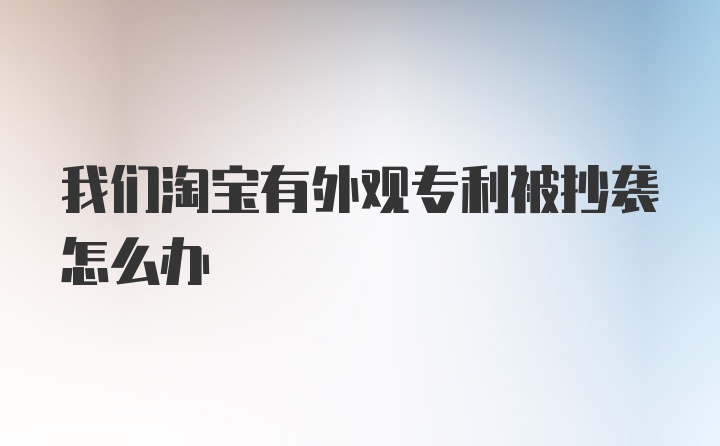 我们淘宝有外观专利被抄袭怎么办